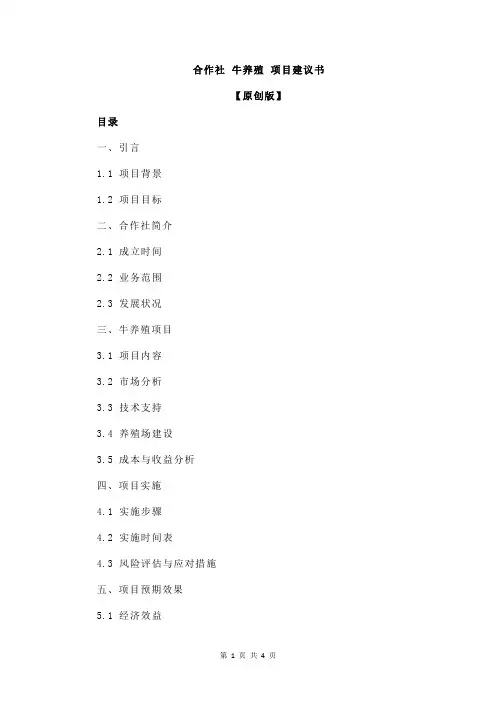 合作社 牛养殖 项目建议书

【原创版】

目录

一、引言

1.1 项目背景

1.2 项目目标

二、合作社简介

2.1 成立时间

2.2 业务范围

2.3 发展状况

三、牛养殖项目

3.1 项目内容

3.2 市场分析

3.3 技术支持

3.4 养殖场建设

3.5 成本与收益分析

四、项目实施

4.1 实施步骤

4.2 实施时间表

4.3 风险评估与应对措施

五、项目预期效果

5.1 经济效益

第 1 页 共 4 页